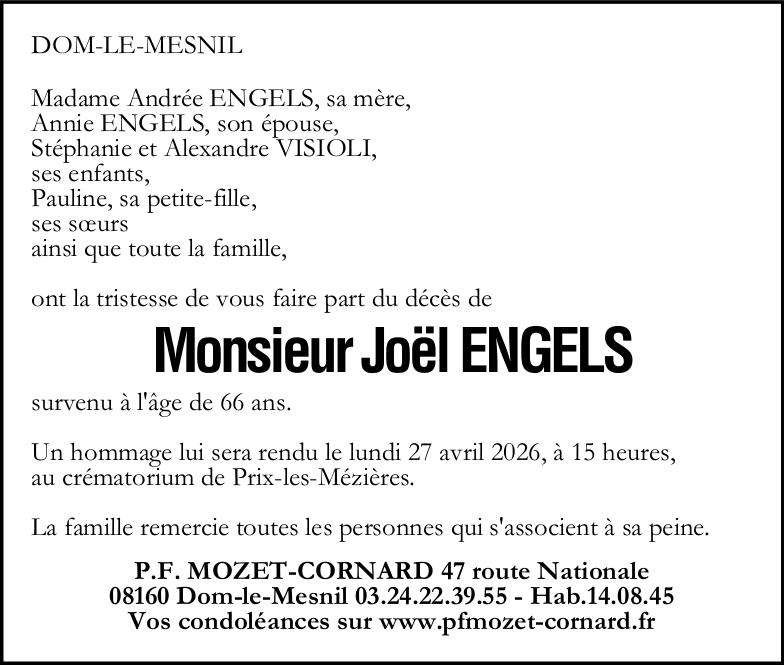 DOM-LE-MESNIL

Madame Andrée ENGELS, sa mère,
Annie ENGELS, son épouse,
Stéphanie et Alexandre VISIOLI,
ses enfants,
Pauline, sa petite-fille,
ses sœurs
ainsi que toute la famille,

ont la tristesse de vous faire part du décès de

Monsieur Joël ENGELS

survenu à l'âge de 66 ans.

Un hommage lui sera rendu le lundi 27 avril 2026, à 15 heures, au crématorium de Prix-les-Mézières.

La famille remercie toutes les personnes qui s'associent à sa peine.

P.F. MOZET-CORNARD 47 route Nationale
08160 Dom-le-Mesnil 03.24.22.39.55 - Hab.14.08.45
Vos condoléances sur www.pfmozet-cornard.fr